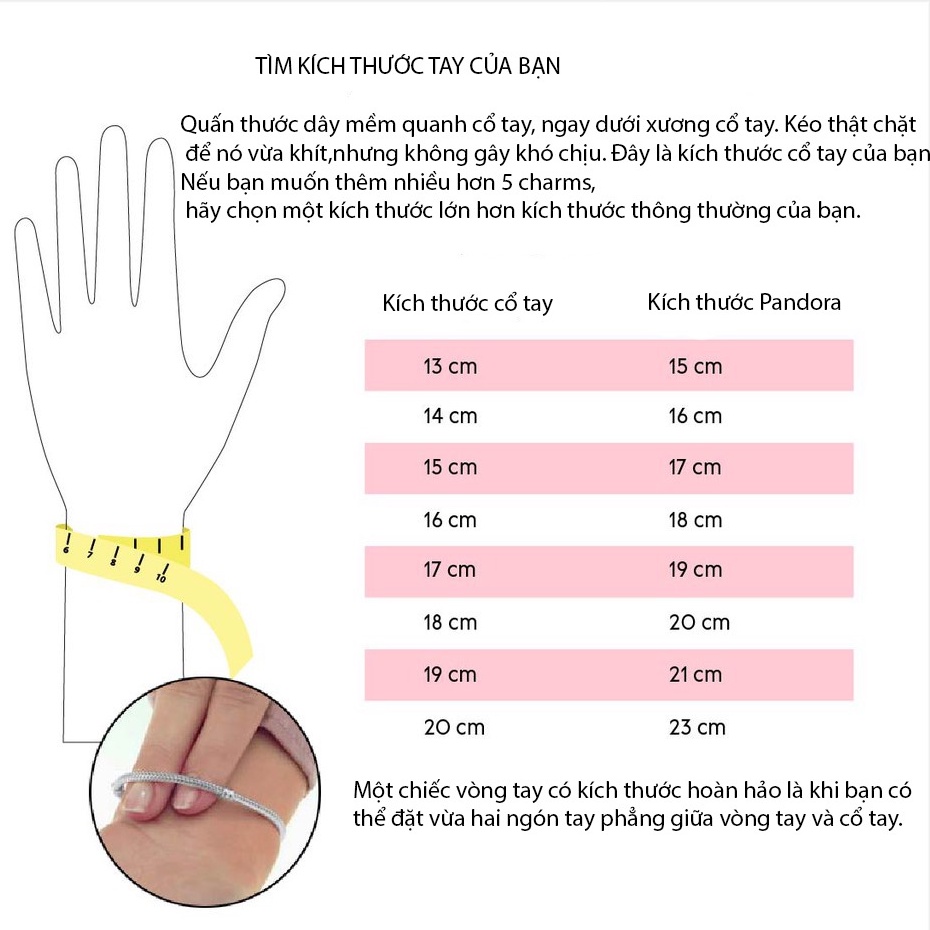 TÌM KÍCH THƯỚC TAY CỦA BẠN

Quấn thước dây mềm quanh cổ tay, ngay dưới xương cổ tay. Kéo thật chặt để nó vừa khít,nhưng không gây khó chịu. Đây là kích thước cổ tay của bạn Nếu bạn muốn thêm nhiều hơn 5 charms, hãy chọn một kích thước lớn hơn kích thước thông thường của bạn.

6 7 8 9 10

| Kích thước cổ tay | Kích thước Pandora |
|---|---|
| 13 cm | 15 cm |
| 14 cm | 16 cm |
| 15 cm | 17 cm |
| 16 cm | 18 cm |
| 17 cm | 19 cm |
| 18 cm | 20 cm |
| 19 cm | 21 cm |
| 20 cm | 23 cm |

Một chiếc vòng tay có kích thước hoàn hảo là khi bạn có thể đặt vừa hai ngón tay phẳng giữa vòng tay và cổ tay.